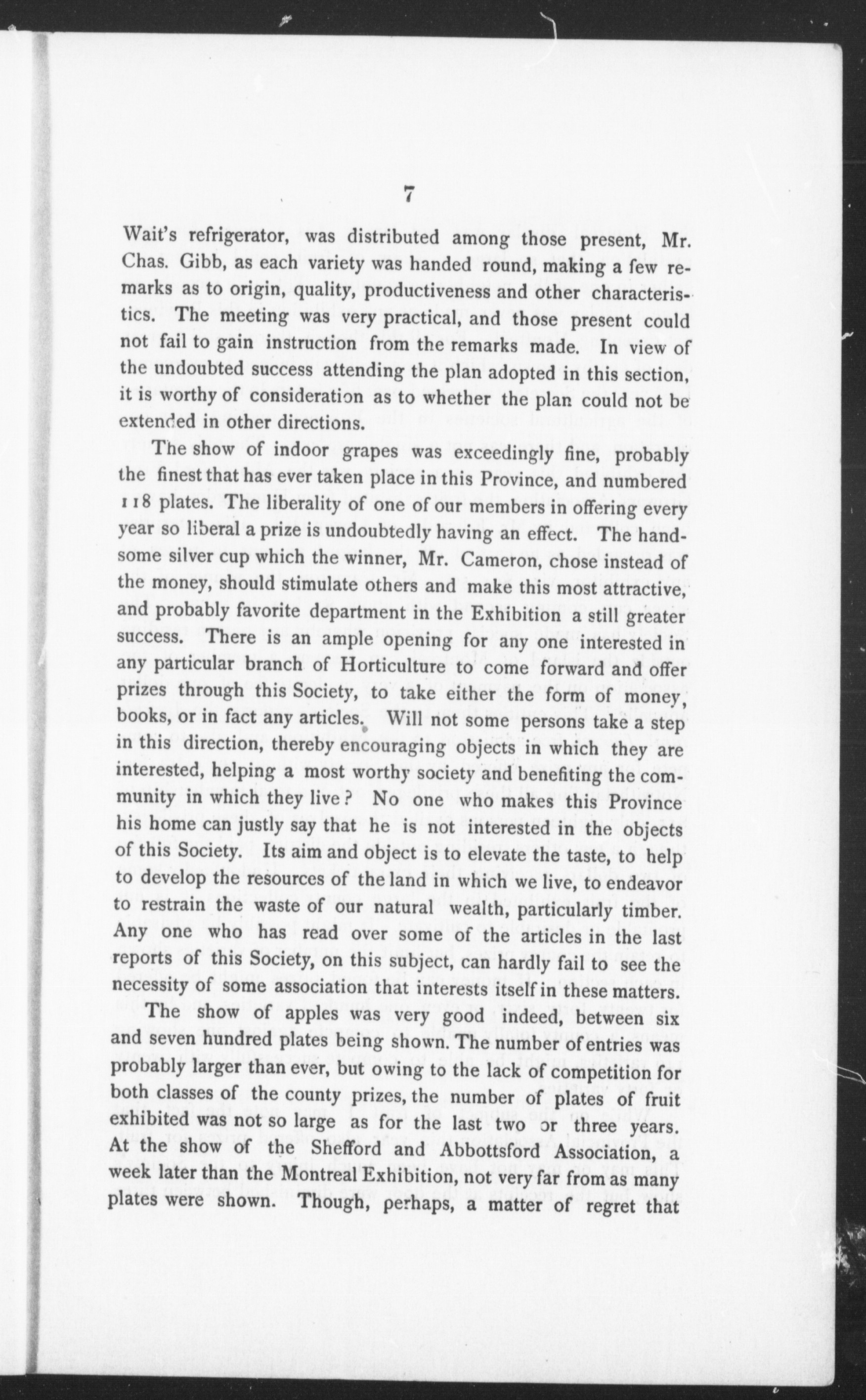 7

Wait's refrigerator, was distributed among those present, Mr. Chas. Gibb, as each variety was handed round, making a few remarks as to origin, quality, productiveness and other characteristics. The meeting was very practical, and those present could not fail to gain instruction from the remarks made. In view of the undoubted success attending the plan adopted in this section, it is worthy of consideration as to whether the plan could not be extended in other directions.

The show of indoor grapes was exceedingly fine, probably the finest that has ever taken place in this Province, and numbered 118 plates. The liberality of one of our members in offering every year so liberal a prize is undoubtedly having an effect. The handsome silver cup which the winner, Mr. Cameron, chose instead of the money, should stimulate others and make this most attractive, and probably favorite department in the Exhibition a still greater success. There is an ample opening for any one interested in any particular branch of Horticulture to come forward and offer prizes through this Society, to take either the form of money, books, or in fact any articles. Will not some persons take a step in this direction, thereby encouraging objects in which they are interested, helping a most worthy society and benefiting the community in which they live? No one who makes this Province his home can justly say that he is not interested in the objects of this Society. Its aim and object is to elevate the taste, to help to develop the resources of the land in which we live, to endeavor to restrain the waste of our natural wealth, particularly timber. Any one who has read over some of the articles in the last reports of this Society, on this subject, can hardly fail to see the necessity of some association that interests itself in these matters.

The show of apples was very good indeed, between six and seven hundred plates being shown. The number of entries was probably larger than ever, but owing to the lack of competition for both classes of the county prizes, the number of plates of fruit exhibited was not so large as for the last two or three years. At the show of the Shefford and Abbottsford Association, a week later than the Montreal Exhibition, not very far from as many plates were shown. Though, perhaps, a matter of regret that